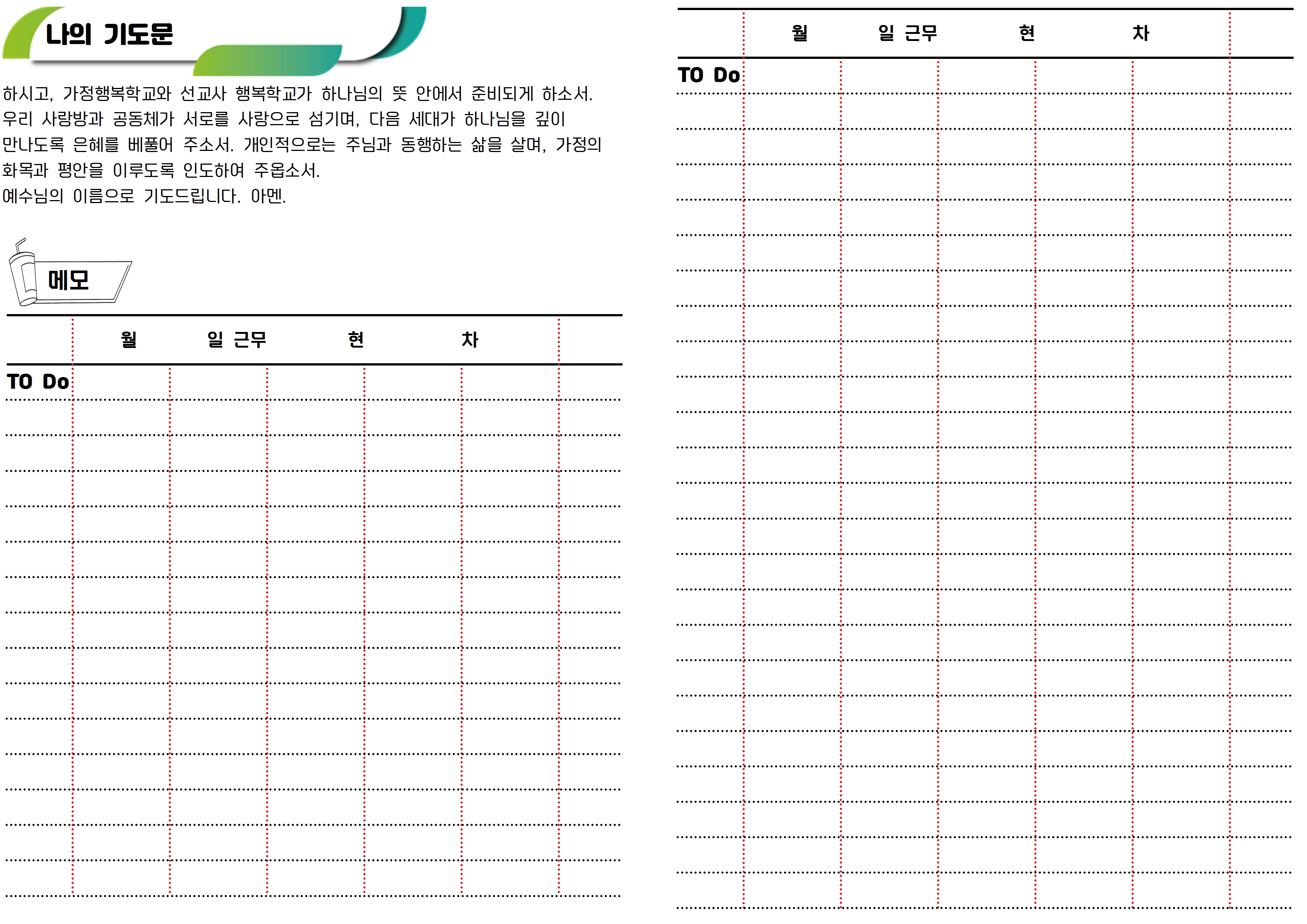 나의 기도문

하시고, 가정행복학교와 선교사 행복학교가 하나님의 뜻 안에서 준비되게 하소서. 우리 사랑방과 공동체가 서로를 사랑으로 섬기며, 다음 세대가 하나님을 깊이 만나도록 은혜를 베풀어 주소서. 개인적으로는 주님과 동행하는 삶을 살며, 가정의 화목과 평안을 이루도록 인도하여 주옵소서.
예수님의 이름으로 기도드립니다. 아멘.

메모

월 일 근무 현 차

TO Do

월 일 근무 현 차

TO Do